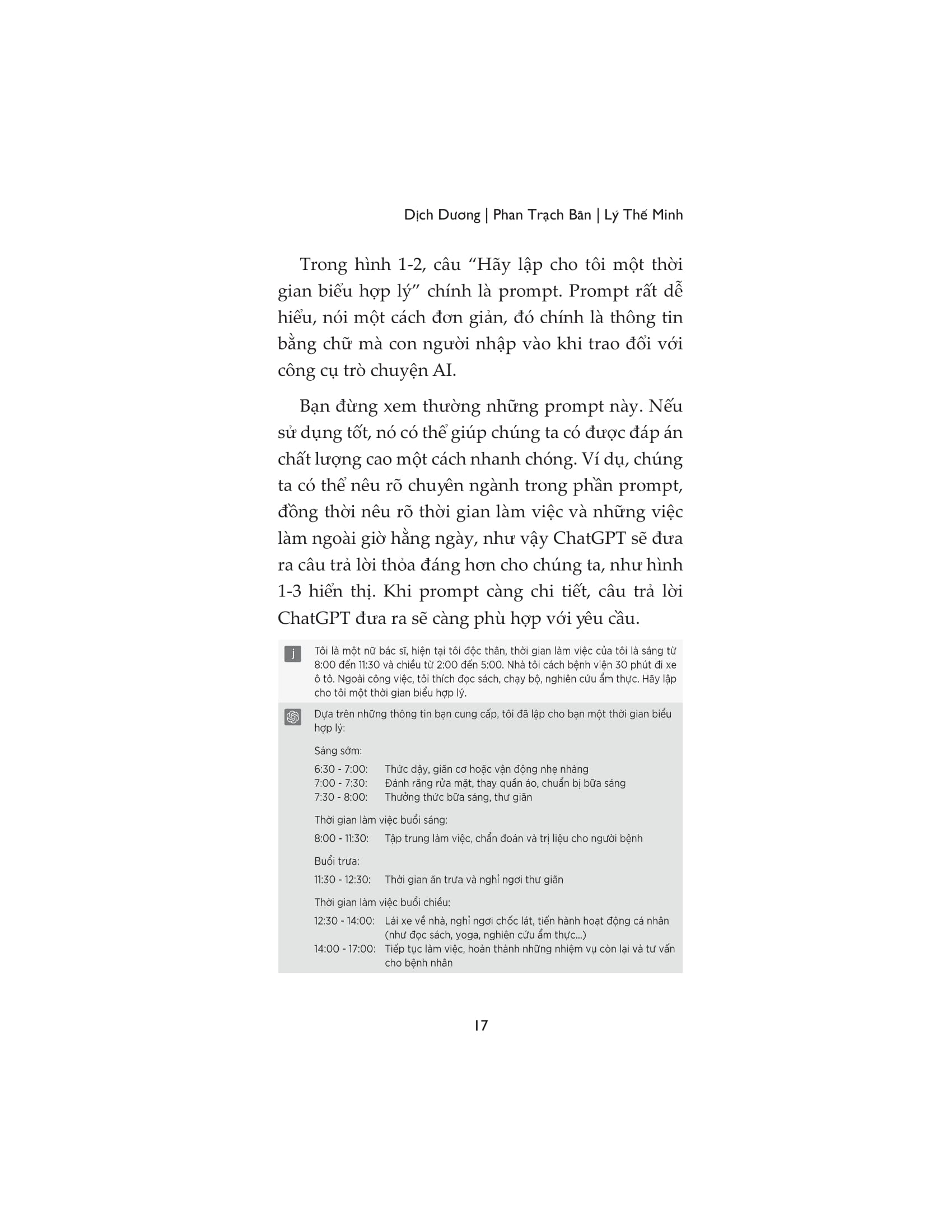 Dịch Dương | Phan Trạch Bân | Lý Thế Minh

Trong hình 1-2, câu “Hãy lập cho tôi một thời gian biểu hợp lý” chính là prompt. Prompt rất dễ hiểu, nói một cách đơn giản, đó chính là thông tin bằng chữ mà con người nhập vào khi trao đổi với công cụ trò chuyện AI.

Bạn đừng xem thường những prompt này. Nếu sử dụng tốt, nó có thể giúp chúng ta có được đáp án chất lượng cao một cách nhanh chóng. Ví dụ, chúng ta có thể nêu rõ chuyên ngành trong phần prompt, đồng thời nêu rõ thời gian làm việc và những việc làm ngoài giờ hằng ngày, như vậy ChatGPT sẽ đưa ra câu trả lời thỏa đáng hơn cho chúng ta, như hình 1-3 hiển thị. Khi prompt càng chi tiết, câu trả lời ChatGPT đưa ra sẽ càng phù hợp với yêu cầu.

j

Tôi là một nữ bác sĩ, hiện tại tôi độc thân, thời gian làm việc của tôi là sáng từ 8:00 đến 11:30 và chiều từ 2:00 đến 5:00. Nhà tôi cách bệnh viện 30 phút đi xe ô tô. Ngoài công việc, tôi thích đọc sách, chạy bộ, nghiên cứu ẩm thực. Hãy lập cho tôi một thời gian biểu hợp lý.

Dựa trên những thông tin bạn cung cấp, tôi đã lập cho bạn một thời gian biểu hợp lý:

Sáng sớm:

6:30 - 7:00: Thức dậy, giãn cơ hoặc vận động nhẹ nhàng
7:00 - 7:30: Đánh răng rửa mặt, thay quần áo, chuẩn bị bữa sáng
7:30 - 8:00: Thưởng thức bữa sáng, thư giãn

Thời gian làm việc buổi sáng:

8:00 - 11:30: Tập trung làm việc, chẩn đoán và trị liệu cho người bệnh

Buổi trưa:

11:30 - 12:30: Thời gian ăn trưa và nghỉ ngơi thư giãn

Thời gian làm việc buổi chiều:

12:30 - 14:00: Lái xe về nhà, nghỉ ngơi chốc lát, tiến hành hoạt động cá nhân (như đọc sách, yoga, nghiên cứu ẩm thực...)
14:00 - 17:00: Tiếp tục làm việc, hoàn thành những nhiệm vụ còn lại và tư vấn cho bệnh nhân

17